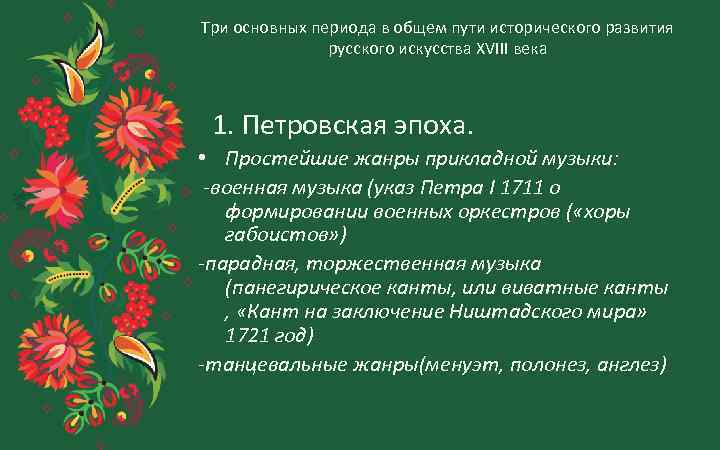 Три основных периода в общем пути исторического развития русского искусства XVIII века

1. Петровская эпоха.

• Простейшие жанры прикладной музыки:

-военная музыка (указ Петра I 1711 о формировании военных оркестров («хоры габоистов»)

-парадная, торжественная музыка (панегирическое канты, или виватные канты , «Кант на заключение Ништадского мира» 1721 год)

-танцевальные жанры(менуэт, полонез, англез)